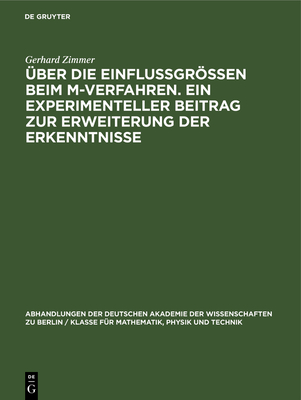 DE GRUYTER

Gerhard Zimmer

ÜBER DIE EINFLUSSGRÖSSEN BEIM M-VERFAHREN. EIN EXPERIMENTELLER BEITRAG ZUR ERWEITERUNG DER ERKENNTNISSE

ABHANDLUNGEN DER DEUTSCHEN AKADEMIE DER WISSENSCHAFTEN ZU BERLIN / KLASSE FÜR MATHEMATIK, PHYSIK UND TECHNIK

DE G